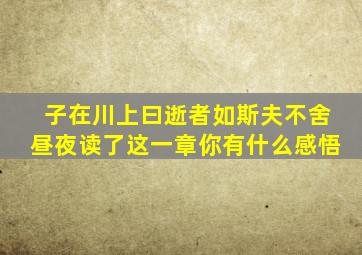 子在川上曰逝者如斯夫不舍昼夜读了这一章你有什么感悟